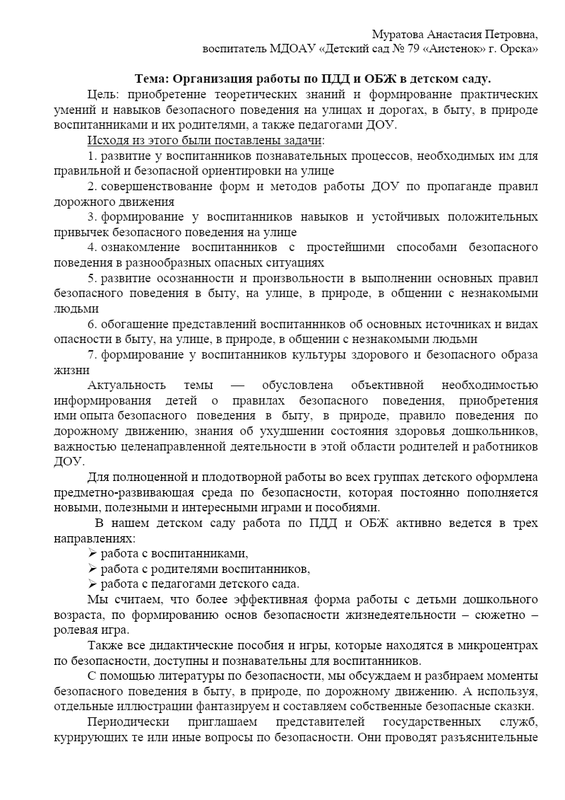 Муратова Анастасия Петровна,
воспитатель МДОАУ «Детский сад № 79 «Аистенок» г. Орска»

Тема: Организация работы по ПДД и ОБЖ в детском саду.

Цель: приобретение теоретических знаний и формирование практических умений и навыков безопасного поведения на улицах и дорогах, в быту, в природе воспитанниками и их родителями, а также педагогами ДОУ.

Исходя из этого были поставлены задачи:

1. развитие у воспитанников познавательных процессов, необходимых им для правильной и безопасной ориентировки на улице

2. совершенствование форм и методов работы ДОУ по пропаганде правил дорожного движения

3. формирование у воспитанников навыков и устойчивых положительных привычек безопасного поведения на улице

4. ознакомление воспитанников с простейшими способами безопасного поведения в разнообразных опасных ситуациях

5. развитие осознанности и произвольности в выполнении основных правил безопасного поведения в быту, на улице, в природе, в общении с незнакомыми людьми

6. обогащение представлений воспитанников об основных источниках и видах опасности в быту, на улице, в природе, в общении с незнакомыми людьми

7. формирование у воспитанников культуры здорового и безопасного образа жизни

Актуальность темы — обусловлена объективной необходимостью информирования детей о правилах безопасного поведения, приобретения ими опыта безопасного поведения в быту, в природе, правило поведения по дорожному движению, знания об ухудшении состояния здоровья дошкольников, важностью целенаправленной деятельности в этой области родителей и работников ДОУ.

Для полноценной и плодотворной работы во всех группах детского оформлена предметно-развивающая среда по безопасности, которая постоянно пополняется новыми, полезными и интересными играми и пособиями.

В нашем детском саду работа по ПДД и ОБЖ активно ведется в трех направлениях:

➢ работа с воспитанниками,
➢ работа с родителями воспитанников,
➢ работа с педагогами детского сада.

Мы считаем, что более эффективная форма работы с детьми дошкольного возраста, по формированию основ безопасности жизнедеятельности – сюжетно – ролевая игра.

Также все дидактические пособия и игры, которые находятся в микроцентрах по безопасности, доступны и познавательны для воспитанников.

С помощью литературы по безопасности, мы обсуждаем и разбираем моменты безопасного поведения в быту, в природе, по дорожному движению. А используя, отдельные иллюстрации фантазируем и составляем собственные безопасные сказки.

Периодически приглашаем представителей государственных служб, курирующих те или иные вопросы по безопасности. Они проводят разъяснительные